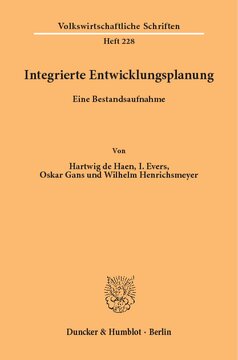 Volkswirtschaftliche Schriften
Heft 228

Integrierte Entwicklungsplanung

Eine Bestandsaufnahme

Von

Hartwig de Haen, I. Evers,
Oskar Gans und Wilhelm Henrichsmeyer

Duncker & Humblot · Berlin